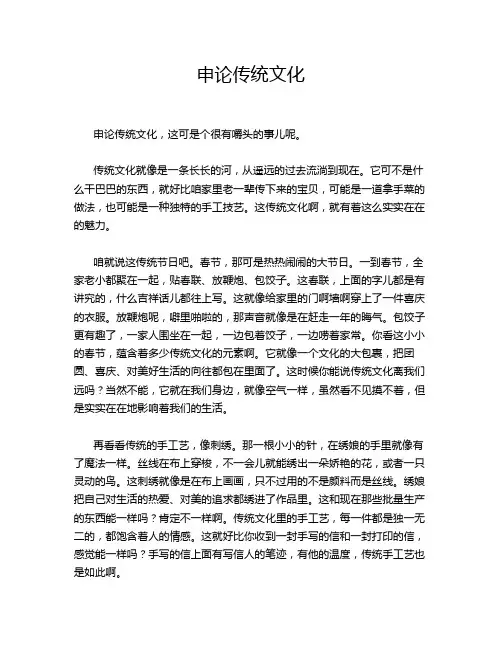 申论传统文化

申论传统文化，这可是个很有嚼头的事儿呢。

传统文化就像是一条长长的河，从遥远的过去流淌到现在。它可不是什么干巴巴的东西，就好比咱家里老一辈传下来的宝贝，可能是一道拿手菜的做法，也可能是一种独特的手工技艺。这传统文化啊，就有着这么实实在在的魅力。

咱就说这传统节日吧。春节，那可是热热闹闹的大节日。一到春节，全家老小都聚在一起，贴春联、放鞭炮、包饺子。这春联，上面的字儿都是有讲究的，什么吉祥话儿都往上写。这就像给家里的门啊墙啊穿上了一件喜庆的衣服。放鞭炮呢，噼里啪啦的，那声音就像是在赶走一年的晦气。包饺子更有趣了，一家人围坐在一起，一边包着饺子，一边唠着家常。你看这小小的春节，蕴含着多少传统文化的元素啊。它就像一个文化的大包裹，把团圆、喜庆、对美好生活的向往都包在里面了。这时候你能说传统文化离我们远吗？当然不能，它就在我们身边，就像空气一样，虽然看不见摸不着，但是实实在在地影响着我们的生活。

再看看传统的手工艺，像刺绣。那一根小小的针，在绣娘的手里就像有了魔法一样。丝线在布上穿梭，不一会儿就能绣出一朵娇艳的花，或者一只灵动的鸟。这刺绣就像是在布上画画，只不过用的不是颜料而是丝线。绣娘把自己对生活的热爱、对美的追求都绣进了作品里。这和现在那些批量生产的东西能一样吗？肯定不一样啊。传统文化里的手工艺，每一件都是独一无二的，都饱含着人的情感。这就好比你收到一封手写的信和一封打印的信，感觉能一样吗？手写的信上面有写信人的笔迹，有他的温度，传统手工艺也是如此啊。